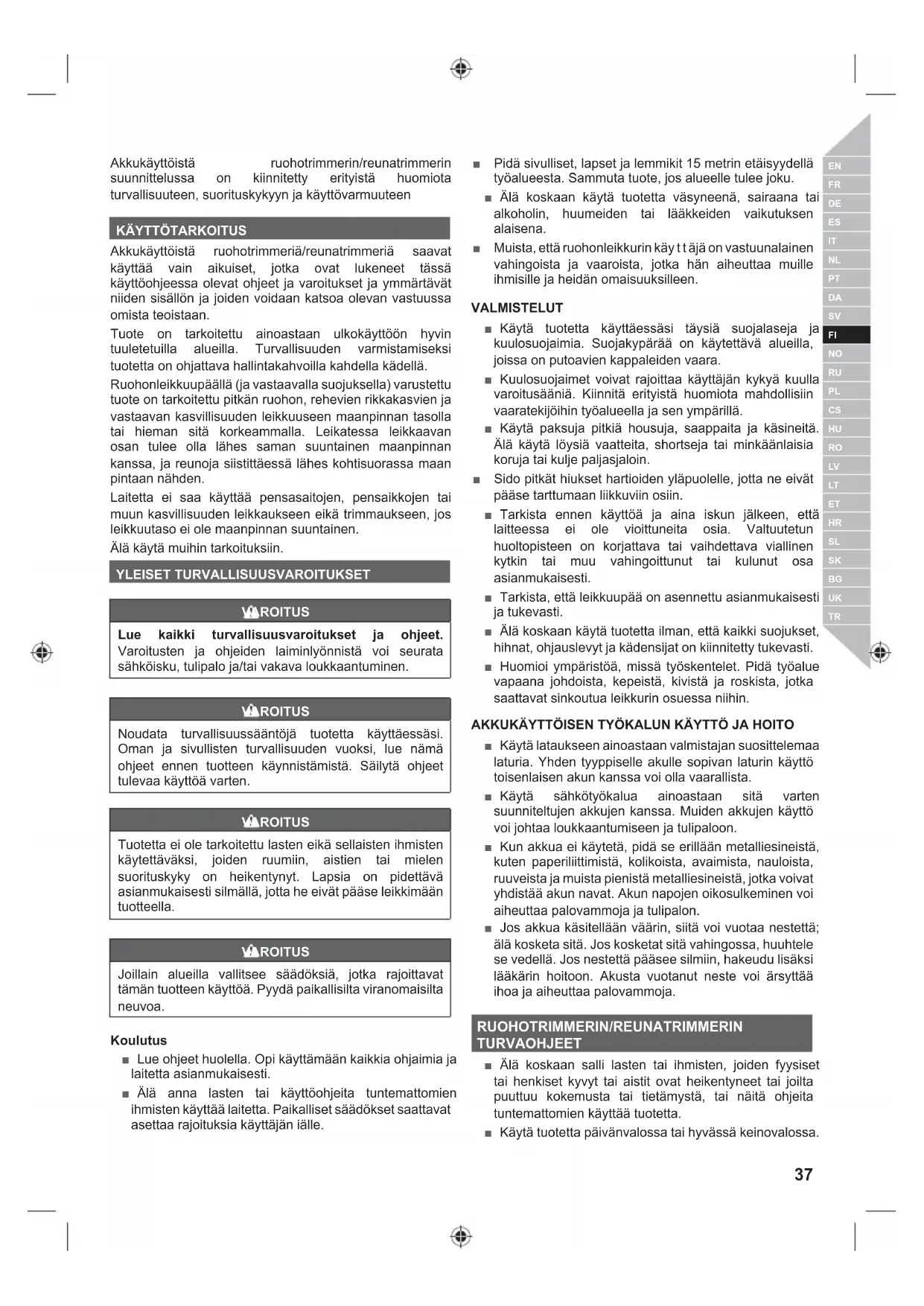 Akkukäyttöistä ruohotrimmerin/reunatrimmerin suunnittelussa on kiinnitetty erityistä huomiota turvallisuuteen, suorituskykyyn ja käyttövarmuuteen

KÄYTTÖTARKOITUS

Akkukäyttöistä ruohotrimmeriä/reunatrimmeriä saavat käyttää vain aikuiset, jotka ovat lukeneet tässä käyttöohjeessa olevat ohjeet ja varoitukset ja ymmärtävät niiden sisällön ja joiden voidaan katsoa olevan vastuussa omista teoistaan.

Tuote on tarkoitettu ainoastaan ulkokäyttöön hyvin tuuletetuilla alueilla. Turvallisuuden varmistamiseksi tuotetta on ohjattava hallintakahvoilla kahdella kädellä.

Ruohonleikkuupäällä (ja vastaavalla suojuksella) varustettu tuote on tarkoitettu pitkän ruohon, rehevien rikkakasvien ja vastaavan kasvillisuuden leikkuuseen maanpinnan tasolla tai hieman sitä korkeammalla. Leikatessa leikkaavan osan tulee olla lähes saman suuntainen maanpinnan kanssa, ja reunoja siistittäessä lähes kohtisuorassa maan pintaan nähden.

Laitetta ei saa käyttää pensasaitojen, pensaikkojen tai muun kasvillisuuden leikkaukseen eikä trimmaukseen, jos leikkuutaso ei ole maanpinnan suuntainen.

Älä käytä muihin tarkoituksiin.

YLEISET TURVALLISUUSVAROITUKSET

VAROITUS

Lue kaikki turvallisuusvaroitukset ja ohjeet. Varoitusten ja ohjeiden laiminlyönnistä voi seurata sähköisku, tulipalo ja/tai vakava loukkaantuminen.

VAROITUS

Noudata turvallisuussääntöjä tuotetta käyttäessäsi. Oman ja sivullisten turvallisuuden vuoksi, lue nämä ohjeet ennen tuotteen käynnistämistä. Säilytä ohjeet tulevaa käyttöä varten.

VAROITUS

Tuotetta ei ole tarkoitettu lasten eikä sellaisten ihmisten käytettäväksi, joiden ruumiin, aistien tai mielen suorituskyky on heikentynyt. Lapsia on pidettävä asianmukaisesti silmällä, jotta he eivät pääse leikkimään tuotteella.

VAROITUS

Joillain alueilla vallitsee säädöksiä, jotka rajoittavat tämän tuotteen käyttöä. Pyydä paikallisilta viranomaisilta neuvoa.

Koulutus

■ Lue ohjeet huolella. Opi käyttämään kaikkia ohjaimia ja laitetta asianmukaisesti.

■ Älä anna lasten tai käyttöohjeita tuntemattomien ihmisten käyttää laitetta. Paikalliset säädökset saattavat asettaa rajoituksia käyttäjän iälle.

■ Pidä sivulliset, lapset ja lemmikit 15 metrin etäisyydellä työalueesta. Sammuta tuote, jos alueelle tulee joku.

■ Älä koskaan käytä tuotetta väsyneenä, sairaana tai alkoholin, huumeiden tai lääkkeiden vaikutuksen alaisena.

■ Muista, että ruohonleikkurin käy t t äjä on vastuunalainen vahingoista ja vaaroista, jotka hän aiheuttaa muille ihmisille ja heidän omaisuuksilleen.

VALMISTELUT

■ Käytä tuotetta käyttäessäsi täysiä suojalaseja ja kuulosuojaimia. Suojakypärää on käytettävä alueilla, joissa on putoavien kappaleiden vaara.

■ Kuulosuojaimet voivat rajoittaa käyttäjän kykyä kuulla varoitusääniä. Kiinnitä erityistä huomiota mahdollisiin vaaratekijöihin työalueella ja sen ympärillä.

■ Käytä paksuja pitkiä housuja, saappaita ja käsineitä. Älä käytä löysiä vaatteita, shortseja tai minkäänlaisia koruja tai kulje paljasjaloin.

■ Sido pitkät hiukset hartioiden yläpuolelle, jotta ne eivät pääse tarttumaan liikkuviin osiin.

■ Tarkista ennen käyttöä ja aina iskun jälkeen, että laitteessa ei ole vioittuneita osia. Valtuutetun huoltopisteen on korjattava tai vaihdettava viallinen kytkin tai muu vahingoittunut tai kulunut osa asianmukaisesti.

■ Tarkista, että leikkuupää on asennettu asianmukaisesti ja tukevasti.

■ Älä koskaan käytä tuotetta ilman, että kaikki suojukset, hihnat, ohjauslevyt ja kädensijat on kiinnitetty tukevasti.

■ Huomioi ympäristöä, missä työskentelet. Pidä työalue vapaana johdoista, kepeistä, kivistä ja roskista, jotka saattavat sinkoutua leikkurin osuessa niihin.

AKKUKÄYTTÖISEN TYÖKALUN KÄYTTÖ JA HOITO

■ Käytä lataukseen ainoastaan valmistajan suosittelemaa laturia. Yhden tyyppiselle akulle sopivan laturin käyttö toisenlaisen akun kanssa voi olla vaarallista.

■ Käytä sähkötyökalua ainoastaan sitä varten suunniteltujen akkujen kanssa. Muiden akkujen käyttö voi johtaa loukkaantumiseen ja tulipaloon.

■ Kun akkua ei käytetä, pidä se erillään metalliesineistä, kuten paperiliittimistä, kolikoista, avaimista, nauloista, ruuveista ja muista pienistä metalliesineistä, jotka voivat yhdistää akun navat. Akun napojen oikosulkeminen voi aiheuttaa palovammoja ja tulipalon.

■ Jos akkua käsitellään väärin, siitä voi vuotaa nestettä; älä kosketa sitä. Jos kosketat sitä vahingossa, huuhtele se vedellä. Jos nestettä pääsee silmiin, hakeudu lisäksi lääkärin hoitoon. Akusta vuotanut neste voi ärsyttää ihoa ja aiheuttaa palovammoja.

RUOHOTRIMMERIN/REUNATRIMMERIN TURVAOHJEET

■ Älä koskaan salli lasten tai ihmisten, joiden fyysiset tai henkiset kyvyt tai aistit ovat heikentyneet tai joilta puuttuu kokemusta tai tietämystä, tai näitä ohjeita tuntemattomien käyttää tuotetta.

■ Käytä tuotetta päivänvalossa tai hyvässä keinovalossa.

EN FR DE ES IT NL PT DA SV FI NO RU PL CS HU RO LV LT ET HR SL SK BG UK TR

37